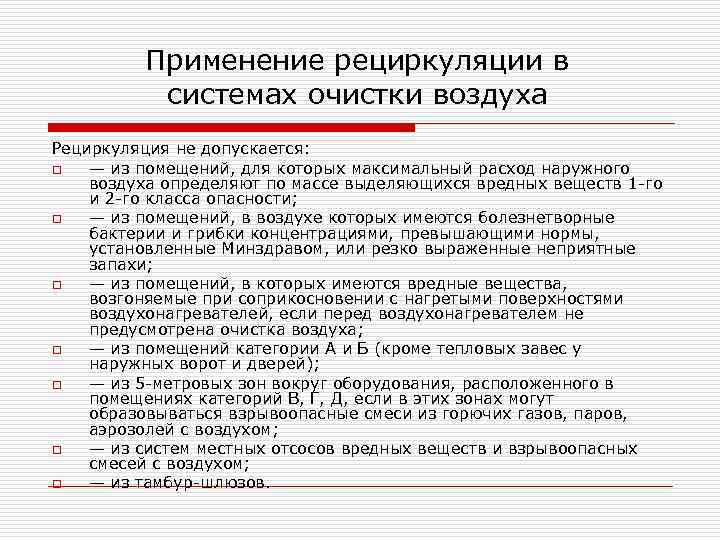 Применение рециркуляции в системах очистки воздуха

Рециркуляция не допускается:

— из помещений, для которых максимальный расход наружного воздуха определяют по массе выделяющихся вредных веществ 1-го и 2-го класса опасности;

— из помещений, в воздухе которых имеются болезнетворные бактерии и грибки концентрациями, превышающими нормы, установленные Минздравом, или резко выраженные неприятные запахи;

— из помещений, в которых имеются вредные вещества, возгоняемые при соприкосновении с нагретыми поверхностями воздухонагревателей, если перед воздухонагревателем не предусмотрена очистка воздуха;

— из помещений категории А и Б (кроме тепловых завес у наружных ворот и дверей);

— из 5-метровых зон вокруг оборудования, расположенного в помещениях категорий В, Г, Д, если в этих зонах могут образовываться взрывоопасные смеси из горючих газов, паров, аэрозолей с воздухом;

— из систем местных отсосов вредных веществ и взрывоопасных смесей с воздухом;

— из тамбур-шлюзов.